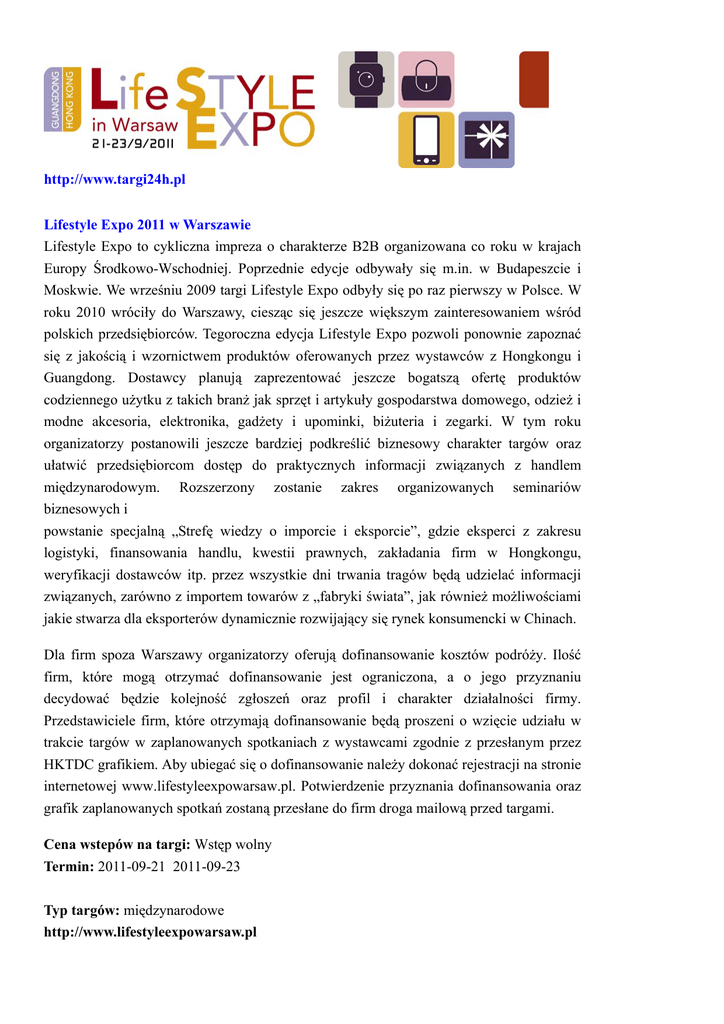 GUANGDONG HONG KONG
LifeSTYLE EXPO
in Warsaw
21-23/9/2011

http://www.targi24h.pl

Lifestyle Expo 2011 w Warszawie
Lifestyle Expo to cykliczna impreza o charakterze B2B organizowana co roku w krajach Europy Środkowo-Wschodniej. Poprzednie edycje odbywały się m.in. w Budapeszcie i Moskwie. We wrześniu 2009 targi Lifestyle Expo odbyły się po raz pierwszy w Polsce. W roku 2010 wróciły do Warszawy, ciesząc się jeszcze większym zainteresowaniem wśród polskich przedsiębiorców. Tegoroczna edycja Lifestyle Expo pozwoli ponownie zapoznać się z jakością i wzornictwem produktów oferowanych przez wystawców z Hongkongu i Guangdong. Dostawcy planują zaprezentować jeszcze bogatszą ofertę produktów codziennego użytku z takich branż jak sprzęt i artykuły gospodarstwa domowego, odzież i modne akcesoria, elektronika, gadżety i upominki, biżuteria i zegarki. W tym roku organizatorzy postanowili jeszcze bardziej podkreślić biznesowy charakter targów oraz ułatwić przedsiębiorcom dostęp do praktycznych informacji związanych z handlem międzynarodowym. Rozszerzony zostanie zakres organizowanych seminariów biznesowych i
powstanie specjalną „Strefę wiedzy o imporcie i eksporcie”, gdzie eksperci z zakresu logistyki, finansowania handlu, kwestii prawnych, zakładania firm w Hongkongu, weryfikacji dostawców itp. przez wszystkie dni trwania tragów będą udzielać informacji związanych, zarówno z importem towarów z „fabryki świata”, jak również możliwościami jakie stwarza dla eksporterów dynamicznie rozwijający się rynek konsumencki w Chinach.

Dla firm spoza Warszawy organizatorzy oferują dofinansowanie kosztów podróży. Ilość firm, które mogą otrzymać dofinansowanie jest ograniczona, a o jego przyznaniu decydować będzie kolejność zgłoszeń oraz profil i charakter działalności firmy. Przedstawiciele firm, które otrzymają dofinansowanie będą proszeni o wzięcie udziału w trakcie targów w zaplanowanych spotkaniach z wystawcami zgodnie z przesłanym przez HKTDC grafikiem. Aby ubiegać się o dofinansowanie należy dokonać rejestracji na stronie internetowej www.lifestyleexpowarsaw.pl. Potwierdzenie przyznania dofinansowania oraz grafik zaplanowanych spotkań zostaną przesłane do firm droga mailową przed targami.

Cena wstepów na targi: Wstęp wolny
Termin: 2011-09-21 2011-09-23

Typ targów: międzynarodowe
http://www.lifestyleexpowarsaw.pl